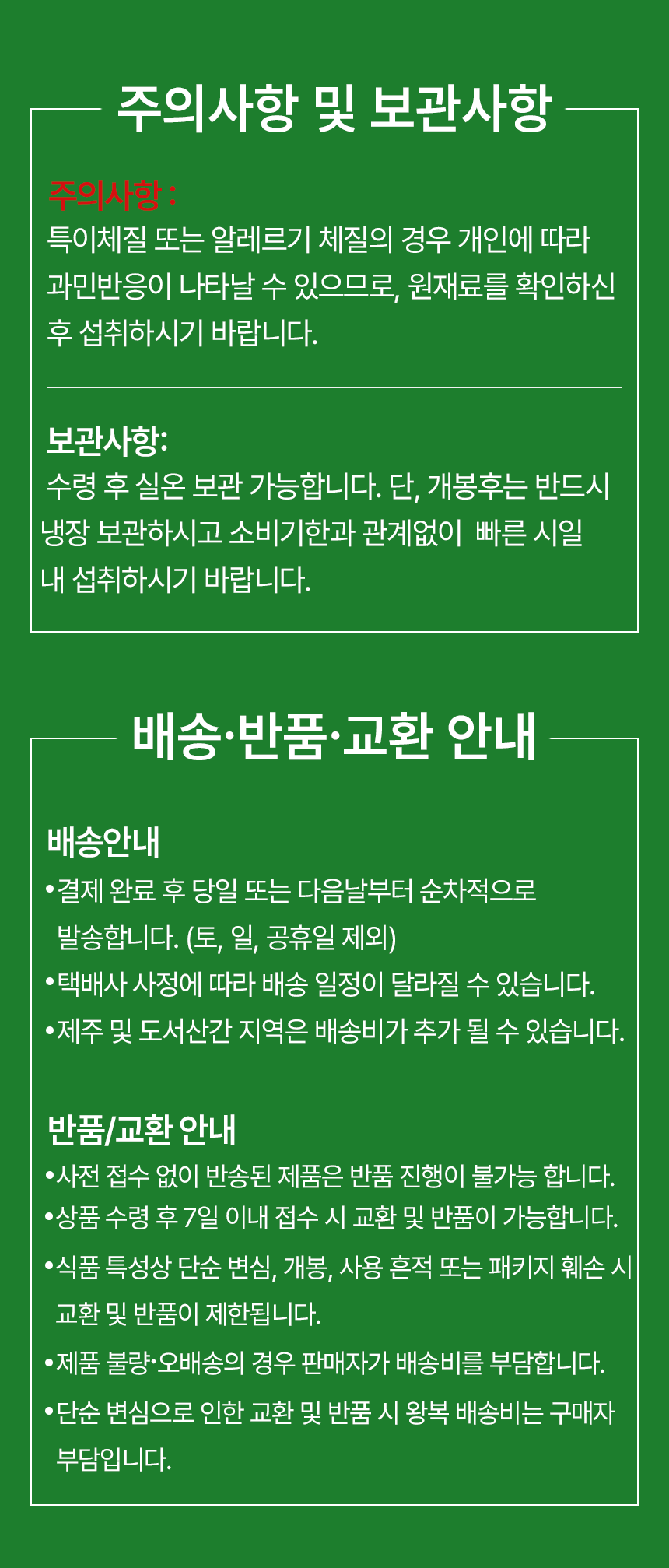 주의사항 및 보관사항

주의사항 :
특이체질 또는 알레르기 체질의 경우 개인에 따라 과민반응이 나타날 수 있으므로, 원재료를 확인하신 후 섭취하시기 바랍니다.

보관사항:
수령 후 실온 보관 가능합니다. 단, 개봉후는 반드시 냉장 보관하시고 소비기한과 관계없이 빠른 시일 내 섭취하시기 바랍니다.

배송·반품·교환 안내

배송안내
•결제 완료 후 당일 또는 다음날부터 순차적으로 발송합니다. (토, 일, 공휴일 제외)
•택배사 사정에 따라 배송 일정이 달라질 수 있습니다.
•제주 및 도서산간 지역은 배송비가 추가 될 수 있습니다.

반품/교환 안내
•사전 접수 없이 반송된 제품은 반품 진행이 불가능 합니다.
•상품 수령 후 7일 이내 접수 시 교환 및 반품이 가능합니다.
•식품 특성상 단순 변심, 개봉, 사용 흔적 또는 패키지 훼손 시 교환 및 반품이 제한됩니다.
•제품 불량·오배송의 경우 판매자가 배송비를 부담합니다.
•단순 변심으로 인한 교환 및 반품 시 왕복 배송비는 구매자 부담입니다.